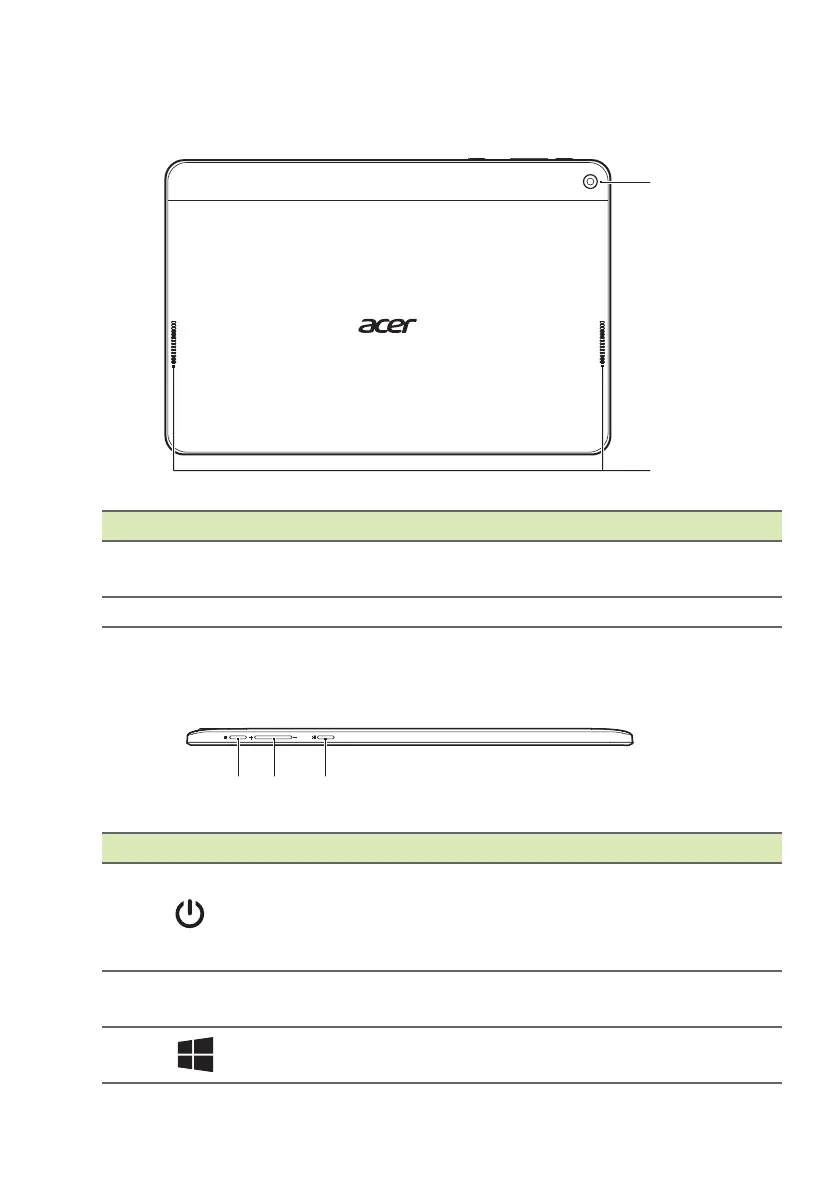 acer